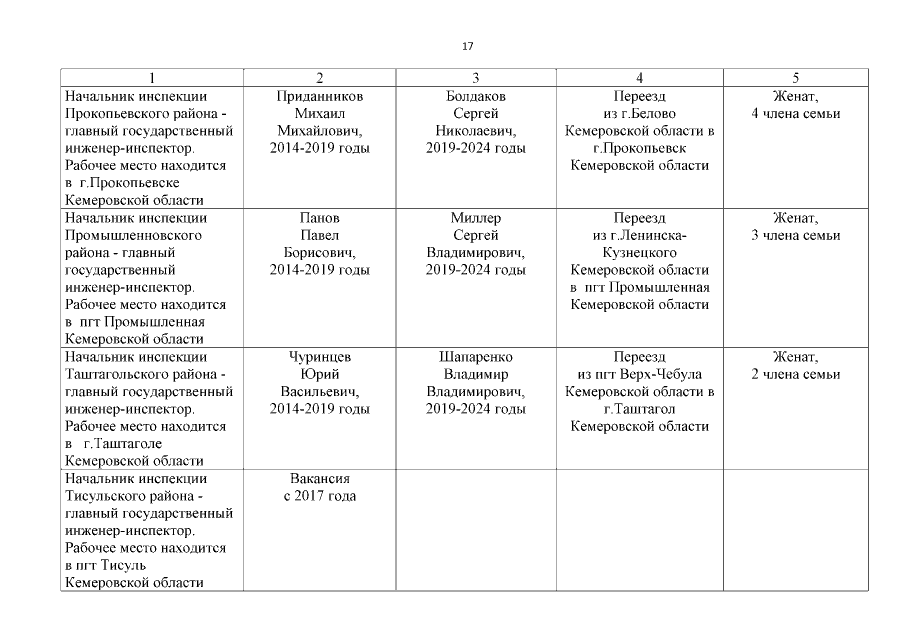 17

| 1 | 2 | 3 | 4 | 5 |
|---|---|---|---|---|
| Начальник инспекции Прокопьевского района - главный государственный инженер-инспектор. Рабочее место находится в г.Прокопьевске Кемеровской области | Приданников Михаил Михайлович, 2014-2019 годы | Болдаков Сергей Николаевич, 2019-2024 годы | Переезд из г.Белово Кемеровской области в г.Прокопьевск Кемеровской области | Женат, 4 члена семьи |
| Начальник инспекции Промышленновского района - главный государственный инженер-инспектор. Рабочее место находится в пгт Промышленная Кемеровской области | Панов Павел Борисович, 2014-2019 годы | Миллер Сергей Владимирович, 2019-2024 годы | Переезд из г.Ленинска-Кузнецкого Кемеровской области в пгт Промышленная Кемеровской области | Женат, 3 члена семьи |
| Начальник инспекции Таштагольского района - главный государственный инженер-инспектор. Рабочее место находится в г.Таштаголе Кемеровской области | Чуринцев Юрий Васильевич, 2014-2019 годы | Шапаренко Владимир Владимирович, 2019-2024 годы | Переезд из пгт Верх-Чебула Кемеровской области в г.Таштагол Кемеровской области | Женат, 2 члена семьи |
| Начальник инспекции Тисульского района - главный государственный инженер-инспектор. Рабочее место находится в пгт Тисуль Кемеровской области | Вакансия с 2017 года | | | |